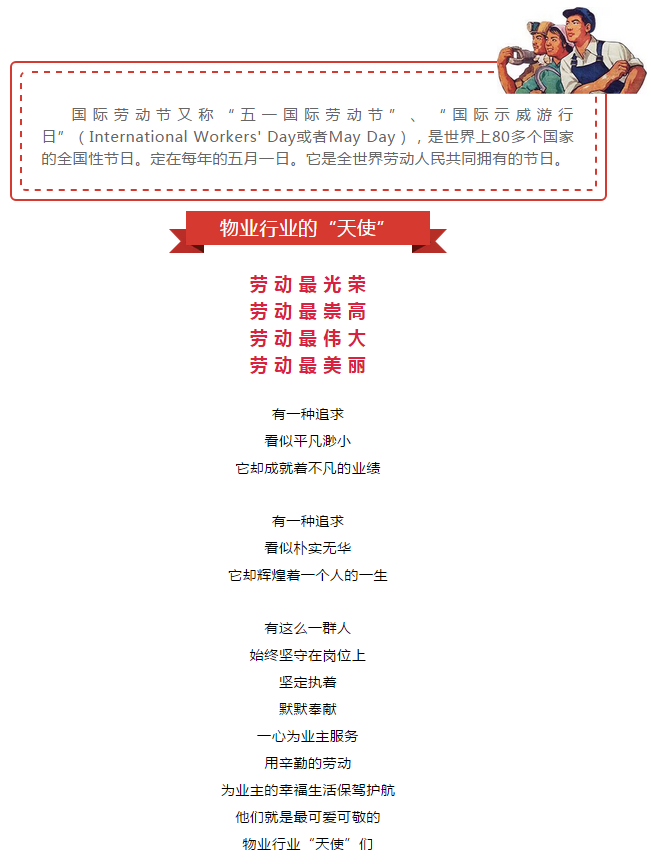 国际劳动节又称“五一国际劳动节”、“国际示威游行日”（International Workers' Day或者May Day），是世界上80多个国家的全国性节日。定在每年的五月一日。它是全世界劳动人民共同拥有的节日。

物业行业的“天使”

劳动最光荣
劳动最崇高
劳动最伟大
劳动最美丽

有一种追求
看似平凡渺小
它却成就着不凡的业绩

有一种追求
看似朴实无华
它却辉煌着一个人的一生

有这么一群人
始终坚守在岗位上
坚定执着
默默奉献
一心为业主服务
用辛勤的劳动
为业主的幸福生活保驾护航
他们就是最可爱可敬的
物业行业“天使”们